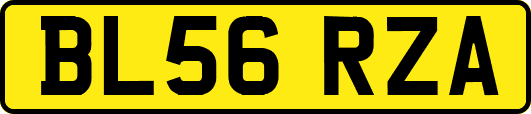 BL56 RZA